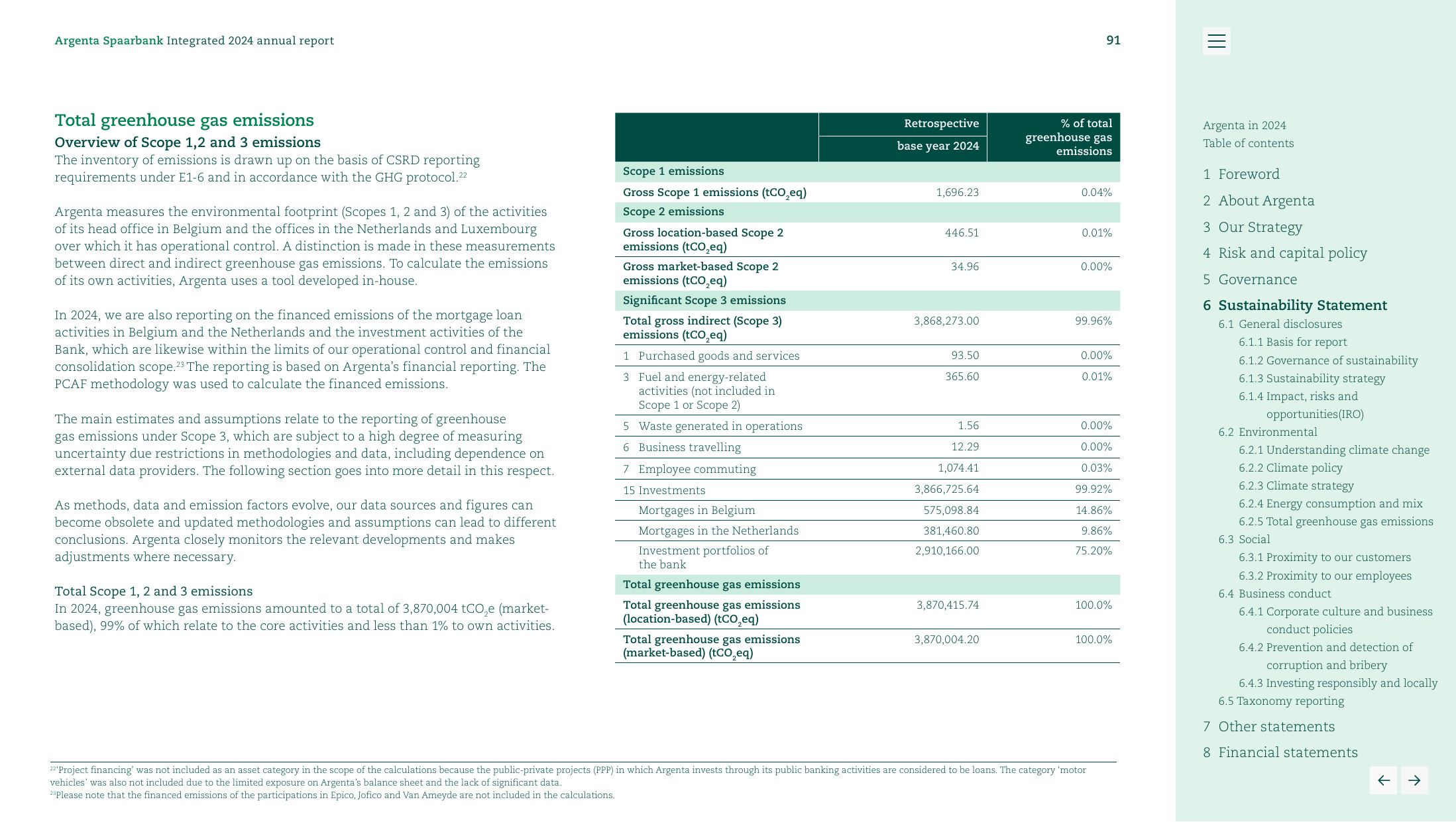 Argenta Spaarbank Integrated 2024 annual report

91

Total greenhouse gas emissions

Overview of Scope 1,2 and 3 emissions

The inventory of emissions is drawn up on the basis of CSRD reporting requirements under E1-6 and in accordance with the GHG protocol.$^{22}$

Argenta measures the environmental footprint (Scopes 1, 2 and 3) of the activities of its head office in Belgium and the offices in the Netherlands and Luxembourg over which it has operational control. A distinction is made in these measurements between direct and indirect greenhouse gas emissions. To calculate the emissions of its own activities, Argenta uses a tool developed in-house.

In 2024, we are also reporting on the financed emissions of the mortgage loan activities in Belgium and the Netherlands and the investment activities of the Bank, which are likewise within the limits of our operational control and financial consolidation scope.$^{23}$ The reporting is based on Argenta's financial reporting. The PCAF methodology was used to calculate the financed emissions.

The main estimates and assumptions relate to the reporting of greenhouse gas emissions under Scope 3, which are subject to a high degree of measuring uncertainty due restrictions in methodologies and data, including dependence on external data providers. The following section goes into more detail in this respect.

As methods, data and emission factors evolve, our data sources and figures can become obsolete and updated methodologies and assumptions can lead to different conclusions. Argenta closely monitors the relevant developments and makes adjustments where necessary.

Total Scope 1, 2 and 3 emissions

In 2024, greenhouse gas emissions amounted to a total of 3,870,004 $tCO_2e$ (market-based), 99% of which relate to the core activities and less than 1% to own activities.

|  | Retrospective base year 2024 | % of total greenhouse gas emissions |
|---|---|---|
| Scope 1 emissions |  |  |
| Gross Scope 1 emissions ($tCO_2eq$) | 1,696.23 | 0.04% |
| Scope 2 emissions |  |  |
| Gross location-based Scope 2 emissions ($tCO_2eq$) | 446.51 | 0.01% |
| Gross market-based Scope 2 emissions ($tCO_2eq$) | 34.96 | 0.00% |
| Significant Scope 3 emissions |  |  |
| Total gross indirect (Scope 3) emissions ($tCO_2eq$) | 3,868,273.00 | 99.96% |
| 1 Purchased goods and services | 93.50 | 0.00% |
| 3 Fuel and energy-related activities (not included in Scope 1 or Scope 2) | 365.60 | 0.01% |
| 5 Waste generated in operations | 1.56 | 0.00% |
| 6 Business travelling | 12.29 | 0.00% |
| 7 Employee commuting | 1,074.41 | 0.03% |
| 15 Investments | 3,866,725.64 | 99.92% |
| Mortgages in Belgium | 575,098.84 | 14.86% |
| Mortgages in the Netherlands | 381,460.80 | 9.86% |
| Investment portfolios of the bank | 2,910,166.00 | 75.20% |
| Total greenhouse gas emissions |  |  |
| Total greenhouse gas emissions (location-based) ($tCO_2eq$) | 3,870,415.74 | 100.0% |
| Total greenhouse gas emissions (market-based) ($tCO_2eq$) | 3,870,004.20 | 100.0% |

$^{22}$'Project financing' was not included as an asset category in the scope of the calculations because the public-private projects (PPP) in which Argenta invests through its public banking activities are considered to be loans. The category 'motor vehicles' was also not included due to the limited exposure on Argenta's balance sheet and the lack of significant data.
$^{23}$Please note that the financed emissions of the participations in Epico, Jofico and Van Ameyde are not included in the calculations.

Argenta in 2024
Table of contents
1 Foreword
2 About Argenta
3 Our Strategy
4 Risk and capital policy
5 Governance
6 Sustainability Statement
6.1 General disclosures
6.1.1 Basis for report
6.1.2 Governance of sustainability
6.1.3 Sustainability strategy
6.1.4 Impact, risks and opportunities(IRO)
6.2 Environmental
6.2.1 Understanding climate change
6.2.2 Climate policy
6.2.3 Climate strategy
6.2.4 Energy consumption and mix
6.2.5 Total greenhouse gas emissions
6.3 Social
6.3.1 Proximity to our customers
6.3.2 Proximity to our employees
6.4 Business conduct
6.4.1 Corporate culture and business conduct policies
6.4.2 Prevention and detection of corruption and bribery
6.4.3 Investing responsibly and locally
6.5 Taxonomy reporting
7 Other statements
8 Financial statements